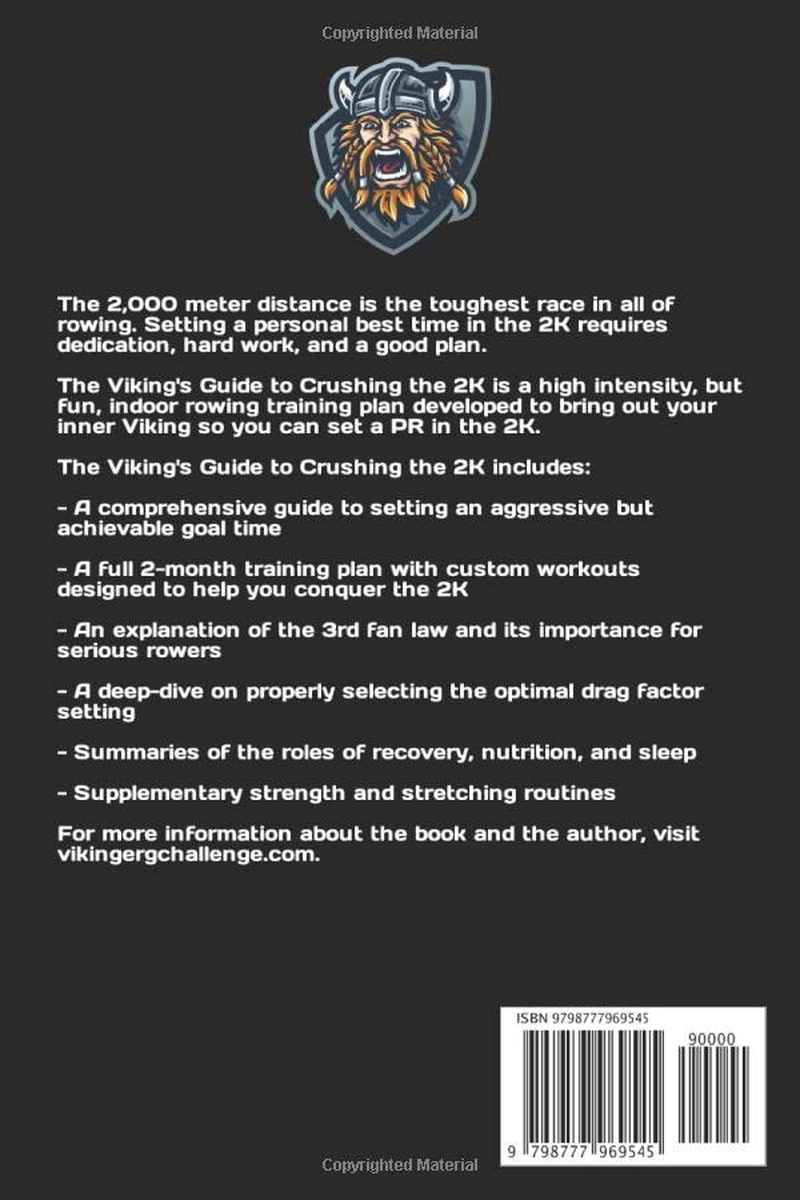 Copyrighted Material

The 2,000 meter distance is the toughest race in all of rowing. Setting a personal best time in the 2K requires dedication, hard work, and a good plan.

The Viking's Guide to Crushing the 2K is a high intensity, but fun, indoor rowing training plan developed to bring out your inner Viking so you can set a PR in the 2K.

The Viking's Guide to Crushing the 2K includes:

- A comprehensive guide to setting an aggressive but achievable goal time

- A full 2-month training plan with custom workouts designed to help you conquer the 2K

- An explanation of the 3rd fan law and its importance for serious rowers

- A deep-dive on properly selecting the optimal drag factor setting

- Summaries of the roles of recovery, nutrition, and sleep

- Supplementary strength and stretching routines

For more information about the book and the author, visit vikingergchallenge.com.

ISBN 9798777969545

90000

9 798777 969545

Copyrighted Material